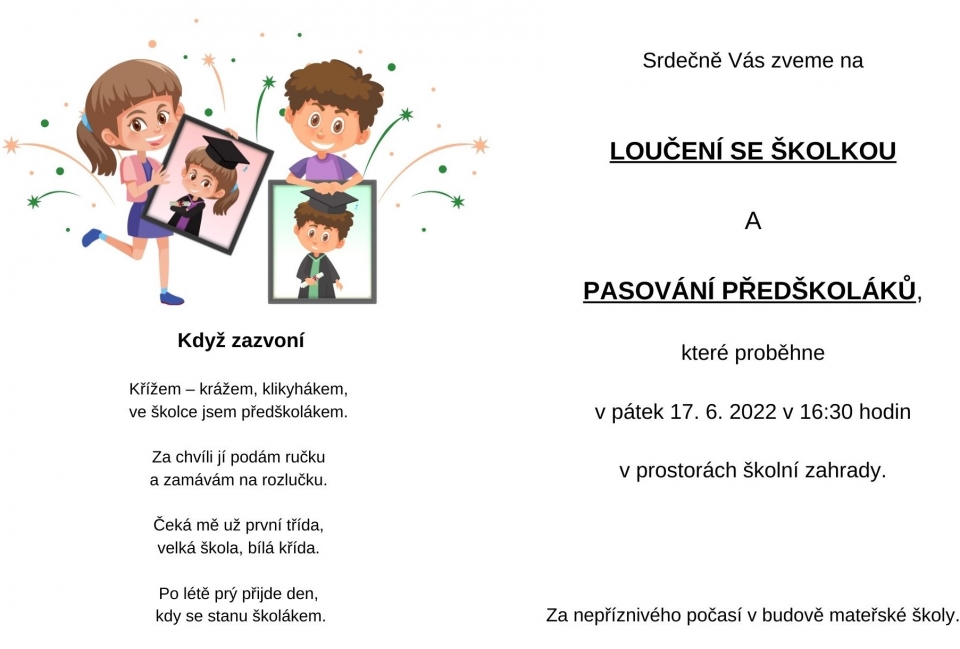 Když zazvoní

Křížem – krážem, klikyhákem,
ve školce jsem předškolákem.

Za chvíli jí podám ručku
a zamávám na rozlučku.

Čeká mě už první třída,
velká škola, bílá křída.

Po létě prý přijde den,
kdy se stanu školákem.

Srdečně Vás zveme na

LOUČENÍ SE ŠKOLKOU

A

PASOVÁNÍ PŘEDŠKOLÁKŮ,

které proběhne

v pátek 17. 6. 2022 v 16:30 hodin

v prostorách školní zahrady.

Za nepříznivého počasí v budově mateřské školy.